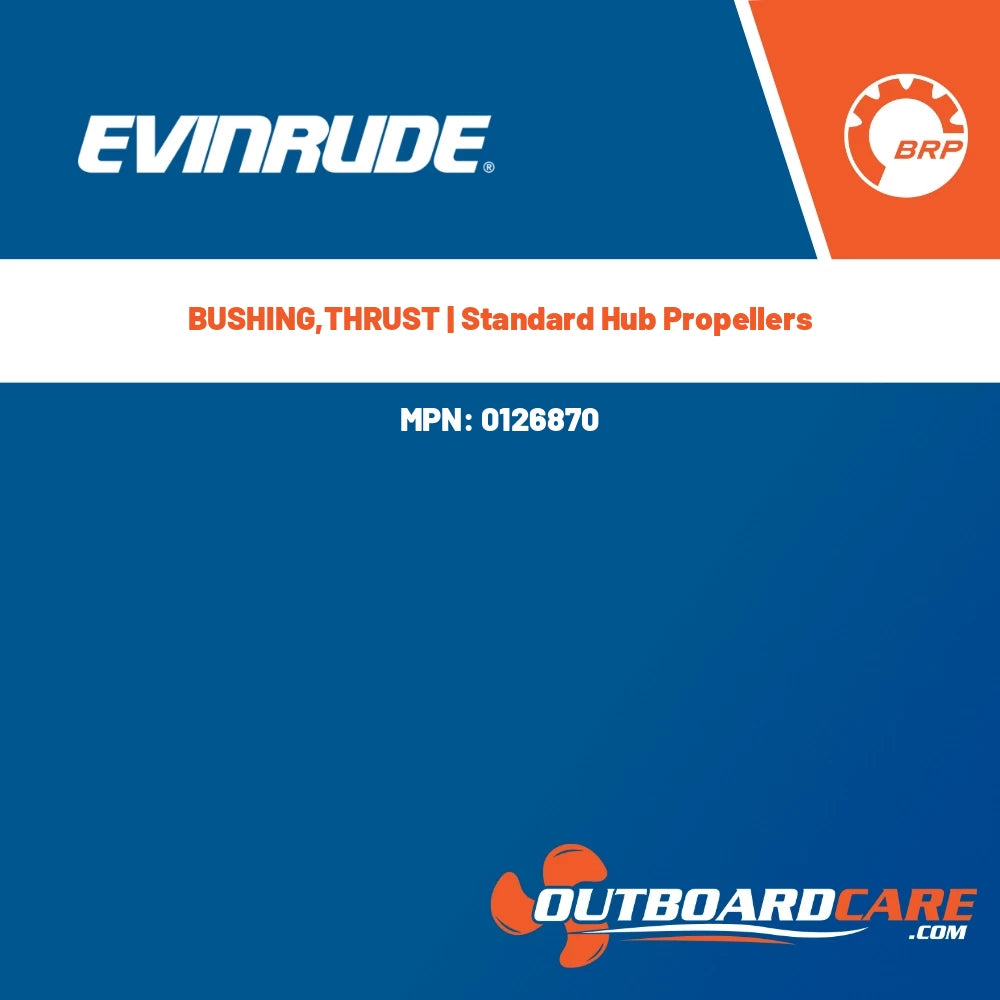 EVINRUDE®

BRP

BUSHING,THRUST | Standard Hub Propellers

MPN: 0126870

OUTBOARDCARE
.COM